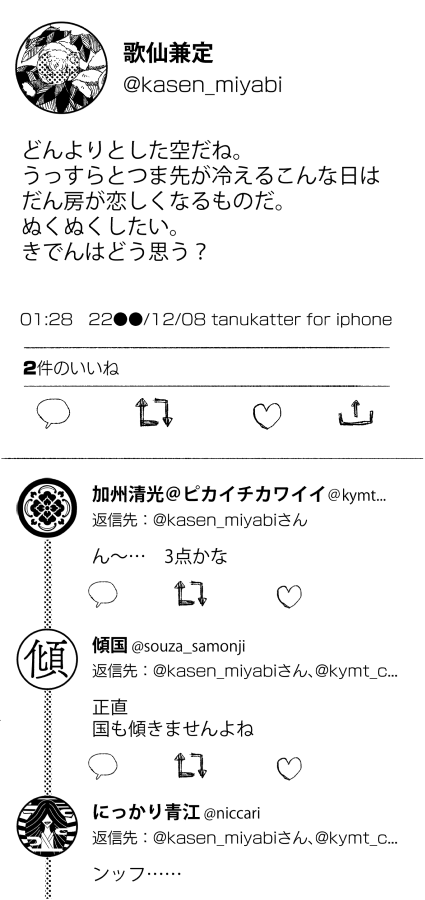 歌仙兼定
@kasen_miyabi

どんよりとした空だね。
うっすらとつま先が冷えるこんな日は
だん房が恋しくなるものだ。
ぬくぬくしたい。
きでんはどう思う？

01:28 22●●/12/08 tanukatter for iphone

2件のいいね

加州清光＠ピカイチカワイイ @kymt...
返信先：@kasen_miyabiさん

ん〜… 3点かな

傾

傾国 @souza_samonji
返信先：@kasen_miyabiさん、@kymt_c...

正直
国も傾きませんよね

にっかり青江 @niccari
返信先：@kasen_miyabiさん、@kymt_c...

ンッフ……